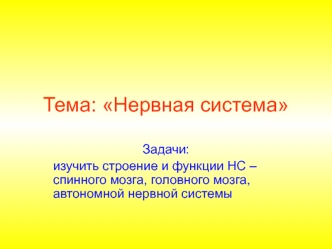 Тема: «Нервная система»

Задачи:

изучить строение и функции НС – спинного мозга, головного мозга, автономной нервной системы